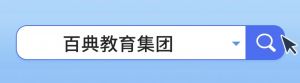 百典教育集团